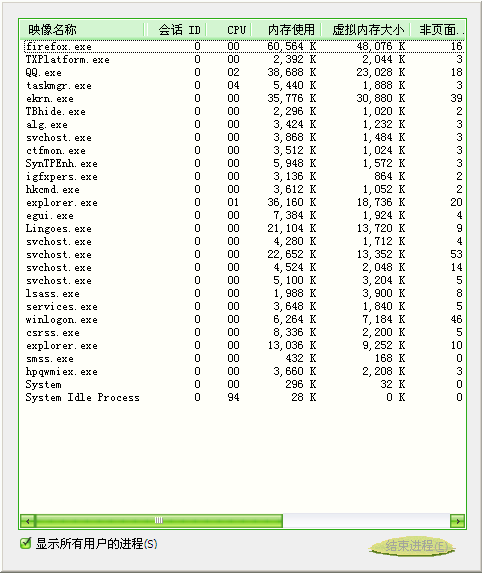 | 映像名称 | 会话 ID | CPU | 内存使用 | 虚拟内存大小 | 非页面.. |
|---|---|---|---|---|---|
| firefox.exe | 0 | 00 | 60,564 K | 48,076 K | 16 |
| TXPlatform.exe | 0 | 00 | 2,392 K | 2,044 K | 3 |
| QQ.exe | 0 | 02 | 38,688 K | 23,028 K | 18 |
| taskmgr.exe | 0 | 04 | 5,440 K | 1,888 K | 3 |
| ekrn.exe | 0 | 00 | 35,776 K | 30,880 K | 39 |
| TBhide.exe | 0 | 00 | 2,296 K | 1,020 K | 2 |
| alg.exe | 0 | 00 | 3,424 K | 1,232 K | 3 |
| svchost.exe | 0 | 00 | 3,868 K | 1,484 K | 3 |
| ctfmon.exe | 0 | 00 | 3,512 K | 1,024 K | 3 |
| SynTPEnh.exe | 0 | 00 | 5,948 K | 1,572 K | 3 |
| igfxpers.exe | 0 | 00 | 3,136 K | 864 K | 2 |
| hkcmd.exe | 0 | 00 | 3,612 K | 1,052 K | 2 |
| explorer.exe | 0 | 01 | 36,160 K | 18,736 K | 20 |
| egui.exe | 0 | 00 | 7,384 K | 1,924 K | 4 |
| Lingoes.exe | 0 | 00 | 21,104 K | 13,720 K | 9 |
| svchost.exe | 0 | 00 | 4,280 K | 1,712 K | 4 |
| svchost.exe | 0 | 00 | 22,652 K | 13,352 K | 53 |
| svchost.exe | 0 | 00 | 4,524 K | 2,048 K | 14 |
| svchost.exe | 0 | 00 | 5,100 K | 3,204 K | 5 |
| lsass.exe | 0 | 00 | 1,988 K | 3,900 K | 8 |
| services.exe | 0 | 00 | 3,648 K | 1,840 K | 5 |
| winlogon.exe | 0 | 00 | 6,264 K | 7,184 K | 46 |
| csrss.exe | 0 | 00 | 8,336 K | 2,200 K | 5 |
| explorer.exe | 0 | 00 | 13,036 K | 9,252 K | 10 |
| smss.exe | 0 | 00 | 432 K | 168 K | 0 |
| hpqwmiex.exe | 0 | 00 | 3,660 K | 2,208 K | 3 |
| System | 0 | 00 | 296 K | 32 K | 0 |
| System Idle Process | 0 | 94 | 28 K | 0 K | 0 |

显示所有用户的进程(S)

结束进程(E)